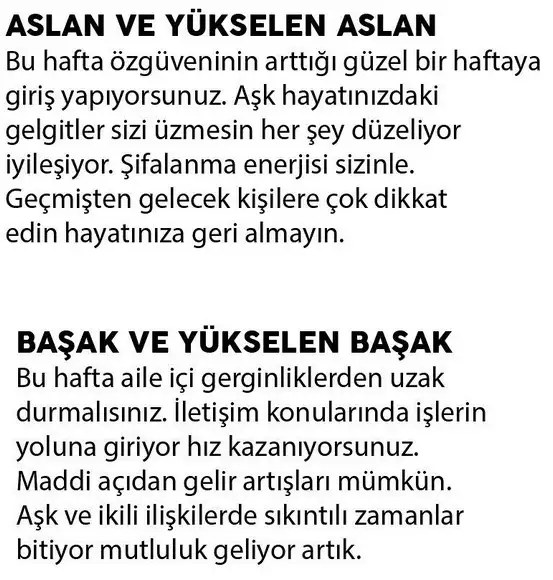 ASLAN VE YÜKSELEN ASLAN
Bu hafta özgüveninin arttığı güzel bir haftaya giriş yapıyorsunuz. Aşk hayatınızdaki gelgitler sizi üzmesin her şey düzeliyor iyileşiyor. Şifalanma enerjisi sizinle. Geçmişten gelecek kişilere çok dikkat edin hayatınıza geri almayın.

BAŞAK VE YÜKSELEN BAŞAK
Bu hafta aile içi gerginliklerden uzak durmalısınız. İletişim konularında işlerin yoluna giriyor hız kazanıyorsunuz. Maddi açıdan gelir artışları mümkün. Aşk ve ikili ilişkilerde sıkıntılı zamanlar bitiyor mutluluk geliyor artık.